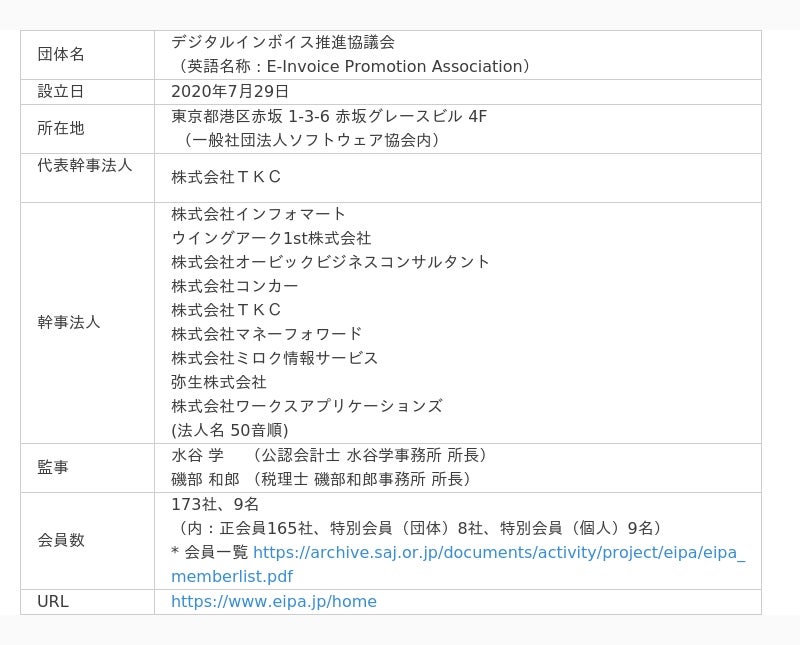 | 団体名 | デジタルインボイス推進協議会<br>（英語名称：E-Invoice Promotion Association） |
|---|---|
| 設立日 | 2020年7月29日 |
| 所在地 | 東京都港区赤坂 1-3-6 赤坂グレースビル 4F<br>（一般社団法人ソフトウェア協会内） |
| 代表幹事法人 | 株式会社ＴＫＣ |
| 幹事法人 | 株式会社インフォマート<br>ウイングアーク1st株式会社<br>株式会社オービックビジネスコンサルタント<br>株式会社コンカー<br>株式会社ＴＫＣ<br>株式会社マネーフォワード<br>株式会社ミロク情報サービス<br>弥生株式会社<br>株式会社ワークスアプリケーションズ<br>(法人名 50音順) |
| 監事 | 水谷 学　（公認会計士 水谷学事務所 所長）<br>磯部 和郎 （税理士 磯部和郎事務所 所長） |
| 会員数 | 173社、9名<br>（内：正会員165社、特別会員（団体）8社、特別会員（個人）9名）<br>* 会員一覧 https://archive.saj.or.jp/documents/activity/project/eipa/eipa_memberlist.pdf |
| URL | https://www.eipa.jp/home |